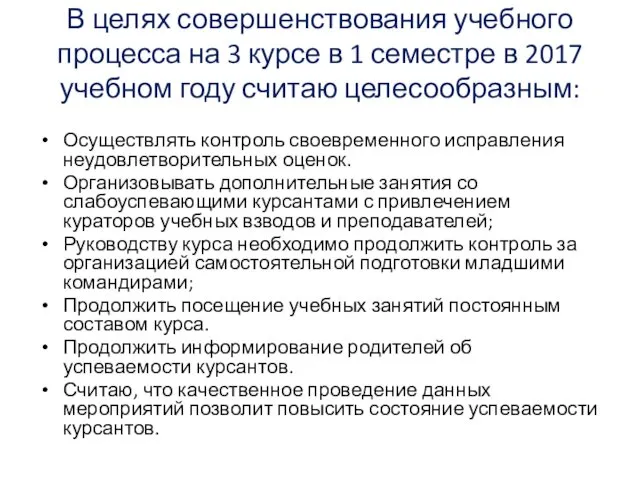 В целях совершенствования учебного процесса на 3 курсе в 1 семестре в 2017 учебном году считаю целесообразным:

• Осуществлять контроль своевременного исправления неудовлетворительных оценок.
• Организовывать дополнительные занятия со слабоуспевающими курсантами с привлечением кураторов учебных взводов и преподавателей;
• Руководству курса необходимо продолжить контроль за организацией самостоятельной подготовки младшими командирами;
• Продолжить посещение учебных занятий постоянным составом курса.
• Продолжить информирование родителей об успеваемости курсантов.
• Считаю, что качественное проведение данных мероприятий позволит повысить состояние успеваемости курсантов.